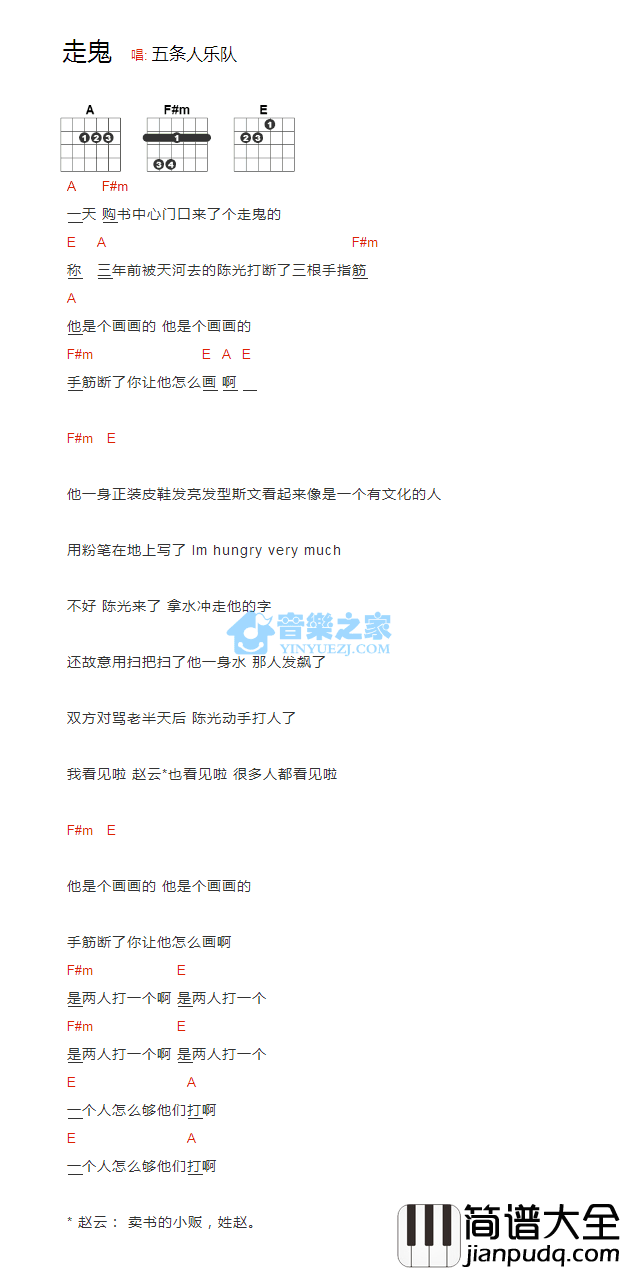 走鬼 唱: 五条人乐队

A F#m E

A F#m
一天 购书中心门口来了个走鬼的
E A F#m
称 三年前被天河去的陈光打断了三根手指筋
A
他是个画画的 他是个画画的
F#m E A E
手筋断了你让他怎么画 啊

F#m E

他一身正装皮鞋发亮发型斯文看起来像是一个有文化的人

用粉笔在地上写了 Im hungry very much

不好 陈光来了 拿水冲走他的字

音樂之家
YINYUEZJ.COM

还故意用扫把扫了他一身水 那人发飙了

双方对骂老半天后 陈光动手打人了

我看见啦 赵云*也看见啦 很多人都看见啦

F#m E

他是个画画的 他是个画画的

手筋断了你让他怎么画啊
F#m E
是两人打一个啊 是两人打一个
F#m E
是两人打一个啊 是两人打一个
E A
一个人怎么够他们打啊
E A
一个人怎么够他们打啊

* 赵云: 卖书的小贩，姓赵。

简谱大全
jianpudq.com